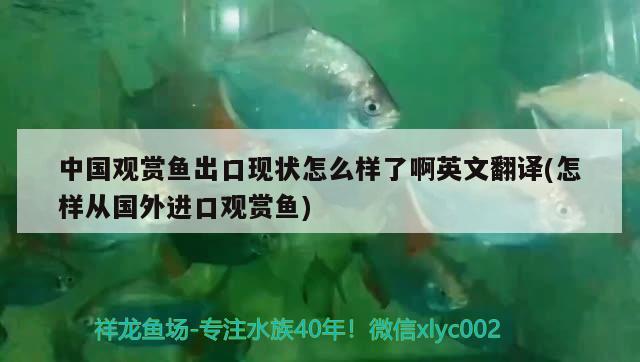 中国观赏鱼出口现状怎么样了啊英文翻译(怎样从国外进口观赏鱼)

祥龙鱼场-专注水族40年！微信xlyc002